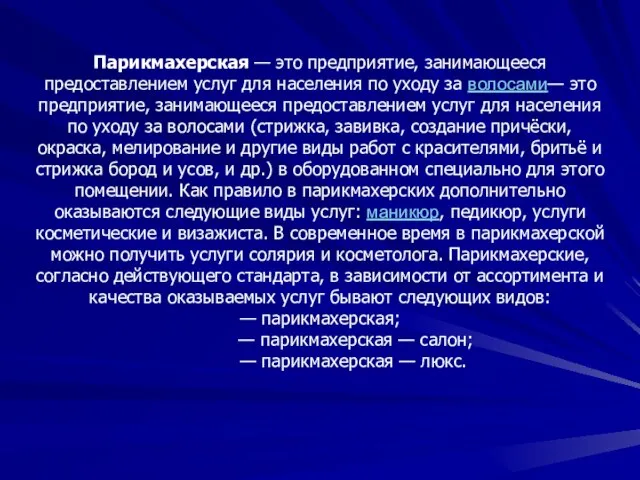 Парикмахерская — это предприятие, занимающееся предоставлением услуг для населения по уходу за волосами— это предприятие, занимающееся предоставлением услуг для населения по уходу за волосами (стрижка, завивка, создание причёски, окраска, мелирование и другие виды работ с красителями, бритьё и стрижка бород и усов, и др.) в оборудованном специально для этого помещении. Как правило в парикмахерских дополнительно оказываются следующие виды услуг: маникюр, педикюр, услуги косметические и визажиста. В современное время в парикмахерской можно получить услуги солярия и косметолога. Парикмахерские, согласно действующего стандарта, в зависимости от ассортимента и качества оказываемых услуг бывают следующих видов:

— парикмахерская;

— парикмахерская — салон;

— парикмахерская — люкс.